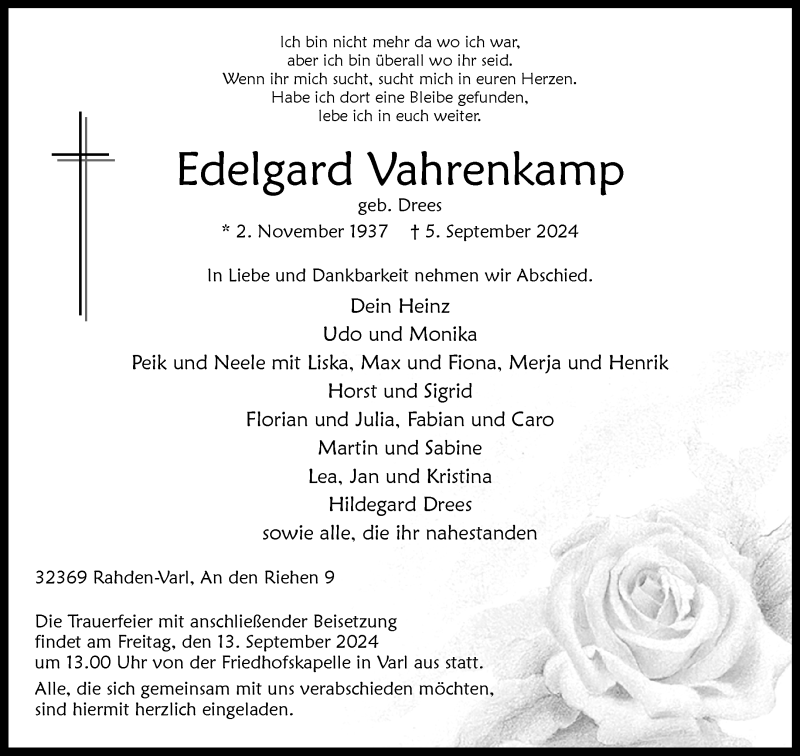 Ich bin nicht mehr da wo ich war,
aber ich bin überall wo ihr seid.
Wenn ihr mich sucht, sucht mich in euren Herzen.
Habe ich dort eine Bleibe gefunden,
lebe ich in euch weiter.

Edelgard Vahrenkamp
geb. Drees
* 2. November 1937 † 5. September 2024

In Liebe und Dankbarkeit nehmen wir Abschied.

Dein Heinz
Udo und Monika
Peik und Neele mit Liska, Max und Fiona, Merja und Henrik
Horst und Sigrid
Florian und Julia, Fabian und Caro
Martin und Sabine
Lea, Jan und Kristina
Hildegard Drees
sowie alle, die ihr nahestanden

32369 Rahden-Varl, An den Riehen 9

Die Trauerfeier mit anschließender Beisetzung findet am Freitag, den 13. September 2024 um 13.00 Uhr von der Friedhofskapelle in Varl aus statt.

Alle, die sich gemeinsam mit uns verabschieden möchten, sind hiermit herzlich eingeladen.